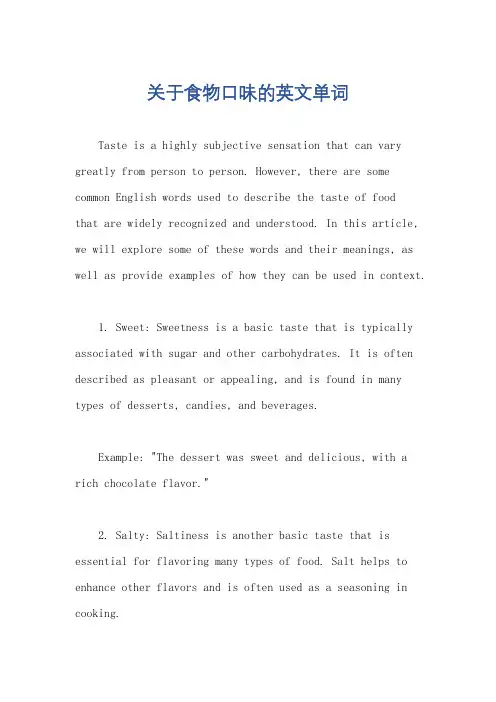 关于食物口味的英文单词

Taste is a highly subjective sensation that can vary greatly from person to person. However, there are some common English words used to describe the taste of food that are widely recognized and understood. In this article, we will explore some of these words and their meanings, as well as provide examples of how they can be used in context.

1. Sweet: Sweetness is a basic taste that is typically associated with sugar and other carbohydrates. It is often described as pleasant or appealing, and is found in many types of desserts, candies, and beverages.

Example: "The dessert was sweet and delicious, with a rich chocolate flavor."

2. Salty: Saltiness is another basic taste that is essential for flavoring many types of food. Salt helps to enhance other flavors and is often used as a seasoning in cooking.